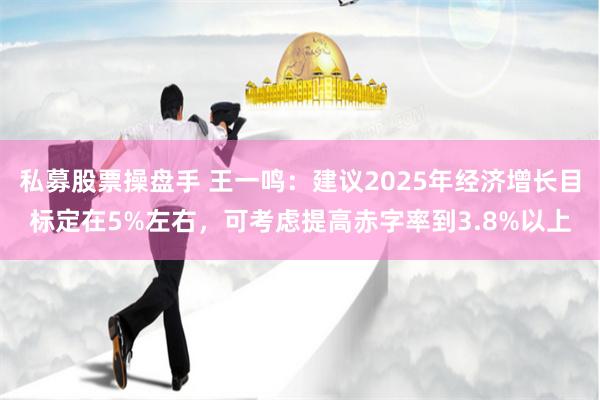 私募股票操盘手 王一鸣：建议2025年经济增长目标定在5%左右，可考虑提高赤字率到3.8%以上